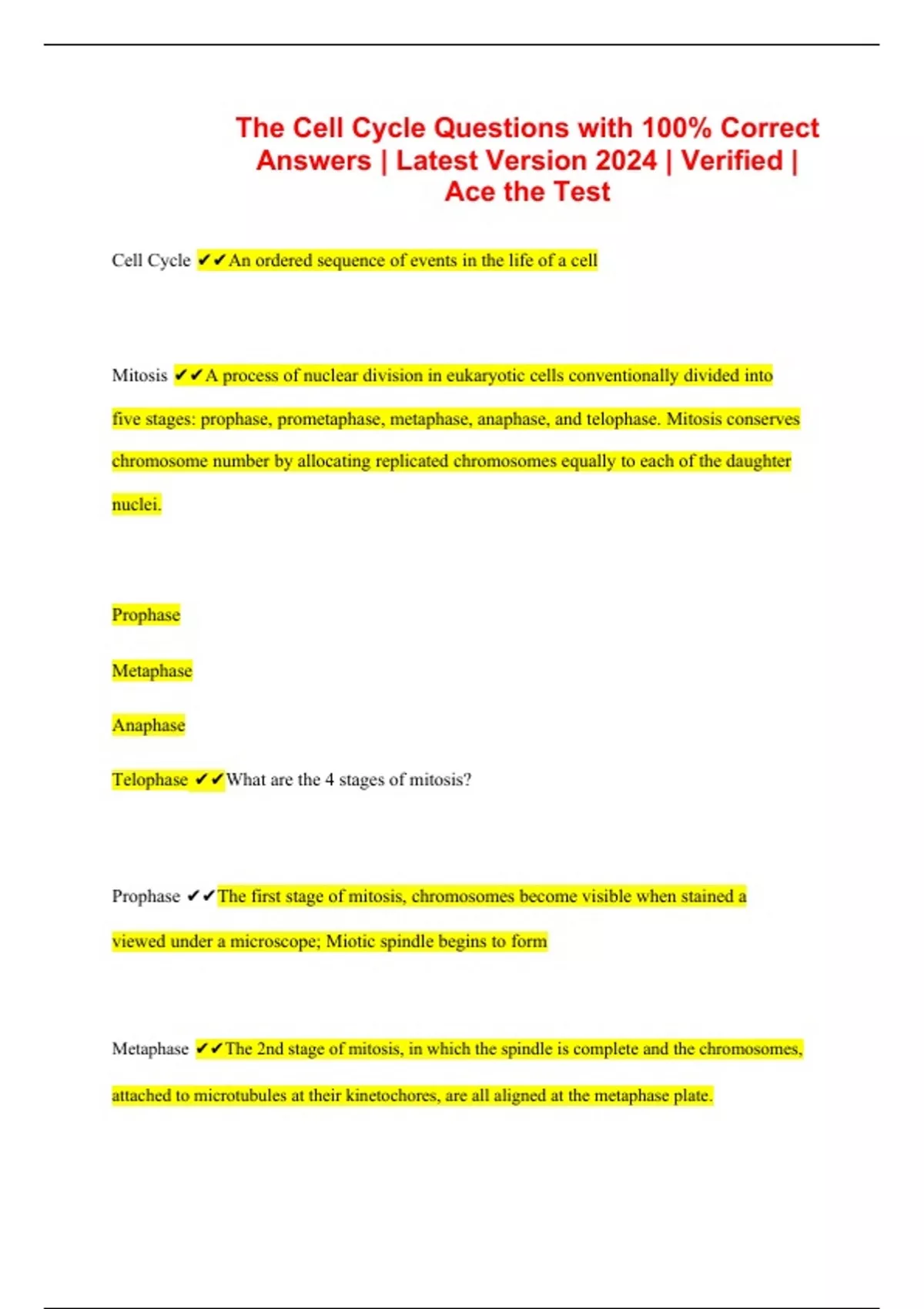 The Cell Cycle Questions with 100% Correct Answers | Latest Version 2024 | Verified | Ace the Test

Cell Cycle ✔✔An ordered sequence of events in the life of a cell

Mitosis ✔✔A process of nuclear division in eukaryotic cells conventionally divided into five stages: prophase, prometaphase, metaphase, anaphase, and telophase. Mitosis conserves chromosome number by allocating replicated chromosomes equally to each of the daughter nuclei.

Prophase

Metaphase

Anaphase

Telophase ✔✔What are the 4 stages of mitosis?

Prophase ✔✔The first stage of mitosis, chromosomes become visible when stained a viewed under a microscope; Miotic spindle begins to form

Metaphase ✔✔The 2nd stage of mitosis, in which the spindle is complete and the chromosomes, attached to microtubules at their kinetochores, are all aligned at the metaphase plate.